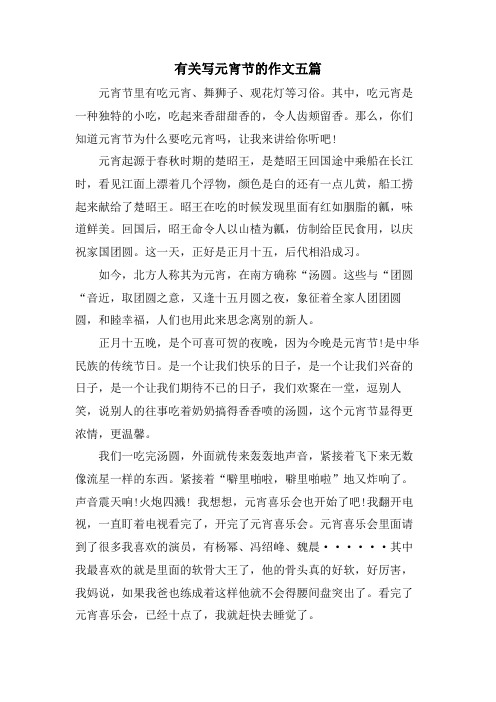 有关写元宵节的作文五篇

元宵节里有吃元宵、舞狮子、观花灯等习俗。其中，吃元宵是一种独特的小吃，吃起来香甜甜香的，令人齿颊留香。那么，你们知道元宵节为什么要吃元宵吗，让我来讲给你听吧！

元宵起源于春秋时期的楚昭王，是楚昭王回国途中乘船在长江时，看见江面上漂着几个浮物，颜色是白的还有一点儿黄，船工捞起来献给了楚昭王。昭王在吃的时候发现里面有红如胭脂的瓤，味道鲜美。回国后，昭王命令人以山楂为瓤，仿制给臣民食用，以庆祝家国团圆。这一天，正好是正月十五，后代相沿成习。

如今，北方人称其为元宵，在南方确称“汤圆。这些与“团圆“音近，取团圆之意，又逢十五月圆之夜，象征着全家人团团圆圆，和睦幸福，人们也用此来思念离别的新人。

正月十五晚，是个可喜可贺的夜晚，因为今晚是元宵节!是中华民族的传统节日。是一个让我们快乐的日子，是一个让我们兴奋的日子，是一个让我们期待不已的日子，我们欢聚在一堂，逗别人笑，说别人的往事吃着奶奶搞得香香喷的汤圆，这个元宵节显得更浓情，更温馨。

我们一吃完汤圆，外面就传来轰轰地声音，紧接着飞下来无数像流星一样的东西。紧接着“噼里啪啦，噼里啪啦”地又炸响了。声音震天响!火炮四溅！我想想，元宵喜乐会也开始了吧!我翻开电视，一直盯着电视看完了，开完了元宵喜乐会。元宵喜乐会里面请到了很多我喜欢的演员，有杨幂、冯绍峰、魏晨······其中我最喜欢的就是里面的软骨大王了，他的骨头真的好软，好厉害，我妈说，如果我爸也练成着这样他就不会得腰间盘突出了。看完了元宵喜乐会，已经十点了，我就赶快去睡觉了。